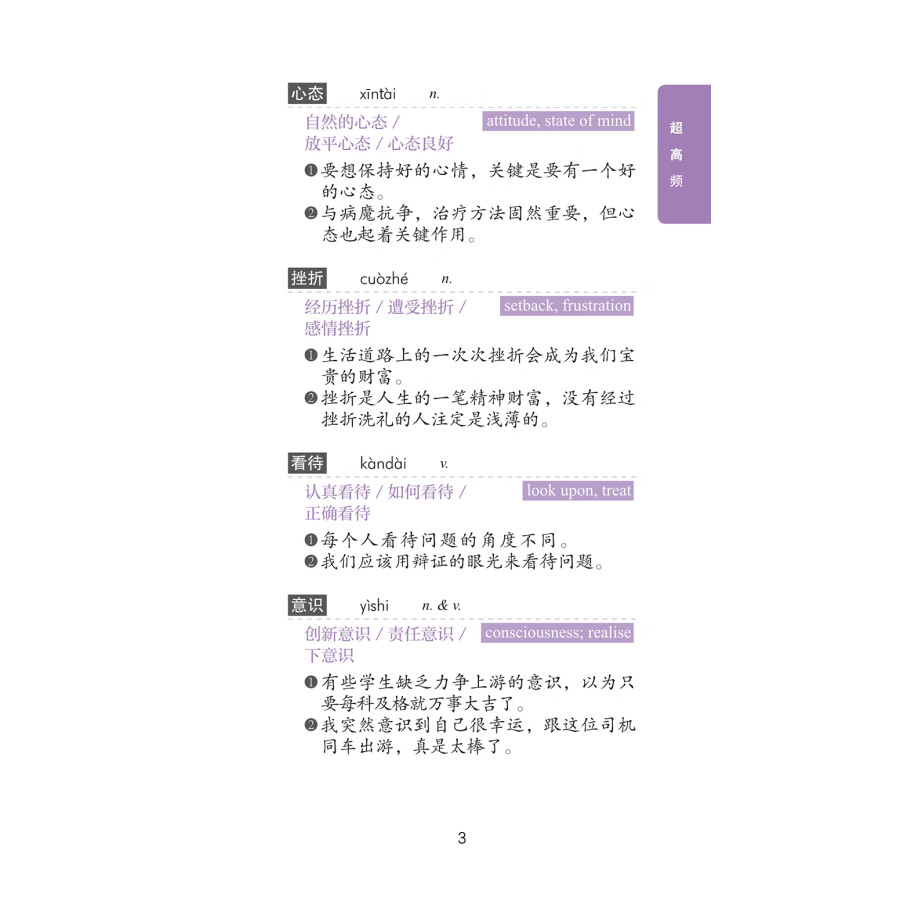 超高频

心态 xīntài n.

自然的心态 / 放平心态 / 心态良好 attitude, state of mind

❶要想保持好的心情，关键是要有一个好的心态。
❷与病魔抗争，治疗方法固然重要，但心态也起着关键作用。

挫折 cuòzhé n.

经历挫折 / 遭受挫折 / 感情挫折 setback, frustration

❶生活道路上的一次次挫折会成为我们宝贵的财富。
❷挫折是人生的一笔精神财富，没有经过挫折洗礼的人注定是浅薄的。

看待 kàndài v.

认真看待 / 如何看待 / 正确看待 look upon, treat

❶每个人看待问题的角度不同。
❷我们应该用辩证的眼光来看待问题。

意识 yìshi n. & v.

创新意识 / 责任意识 / 下意识 consciousness; realise

❶有些学生缺乏力争上游的意识，以为只要每科及格就万事大吉了。
❷我突然意识到自己很幸运，跟这位司机同车出游，真是太棒了。

3